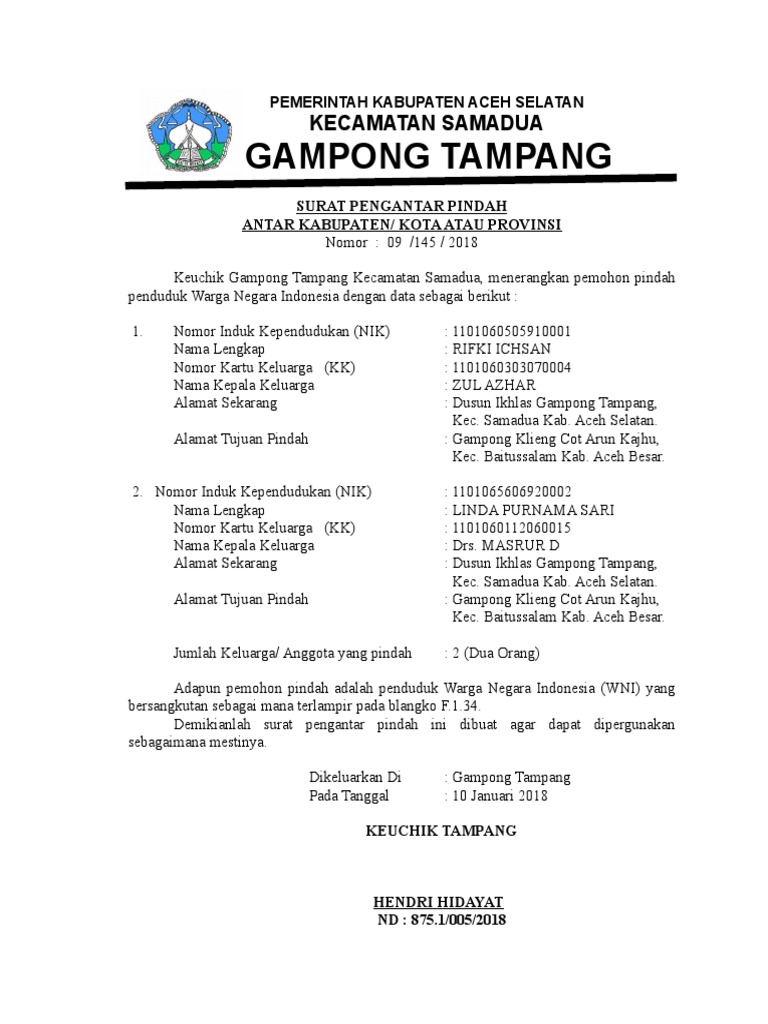 PEMERINTAH KABUPATEN ACEH SELATAN
KECAMATAN SAMADUA
GAMPONG TAMPANG

SURAT PENGANTAR PINDAH
ANTAR KABUPATEN/ KOTA ATAU PROVINSI
Nomor : 09 /145 / 2018

Keuchik Gampong Tampang Kecamatan Samadua, menerangkan pemohon pindah penduduk Warga Negara Indonesia dengan data sebagai berikut :

1. Nomor Induk Kependudukan (NIK) : 1101060505910001
Nama Lengkap : RIFKI ICHSAN
Nomor Kartu Keluarga (KK) : 1101060303070004
Nama Kepala Keluarga : ZUL AZHAR
Alamat Sekarang : Dusun Ikhlas Gampong Tampang, Kec. Samadua Kab. Aceh Selatan.
Alamat Tujuan Pindah : Gampong Klieng Cot Arun Kajhu, Kec. Baitussalam Kab. Aceh Besar.

2. Nomor Induk Kependudukan (NIK) : 1101065606920002
Nama Lengkap : LINDA PURNAMA SARI
Nomor Kartu Keluarga (KK) : 1101060112060015
Nama Kepala Keluarga : Drs. MASRUR D
Alamat Sekarang : Dusun Ikhlas Gampong Tampang, Kec. Samadua Kab. Aceh Selatan.
Alamat Tujuan Pindah : Gampong Klieng Cot Arun Kajhu, Kec. Baitussalam Kab. Aceh Besar.

Jumlah Keluarga/ Anggota yang pindah : 2 (Dua Orang)

Adapun pemohon pindah adalah penduduk Warga Negara Indonesia (WNI) yang bersangkutan sebagai mana terlampir pada blangko F.1.34.
Demikianlah surat pengantar pindah ini dibuat agar dapat dipergunakan sebagaimana mestinya.

Dikeluarkan Di : Gampong Tampang
Pada Tanggal : 10 Januari 2018

KEUCHIK TAMPANG

HENDRI HIDAYAT
ND : 875.1/005/2018